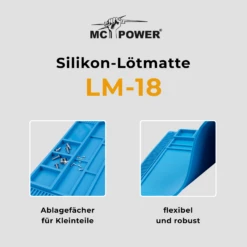 MC POWER®

Silikon-Lötmatte
LM-18

Ablagefächer für Kleinteile

flexibel und robust